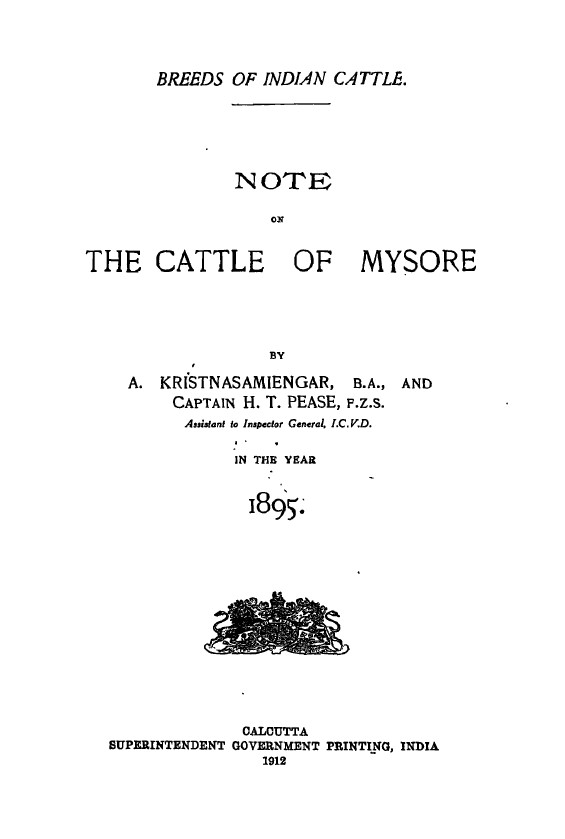 BREEDS OF INDIAN CATTLE.

NOTE

ON

THE CATTLE OF MYSORE

BY

A. KRISTNASAMIENGAR, B.A., AND
CAPTAIN H. T. PEASE, F.Z.S.
Assistant to Inspector General, I.C.V.D.

IN THE YEAR

1895.

CALCUTTA
SUPERINTENDENT GOVERNMENT PRINTING, INDIA
1912